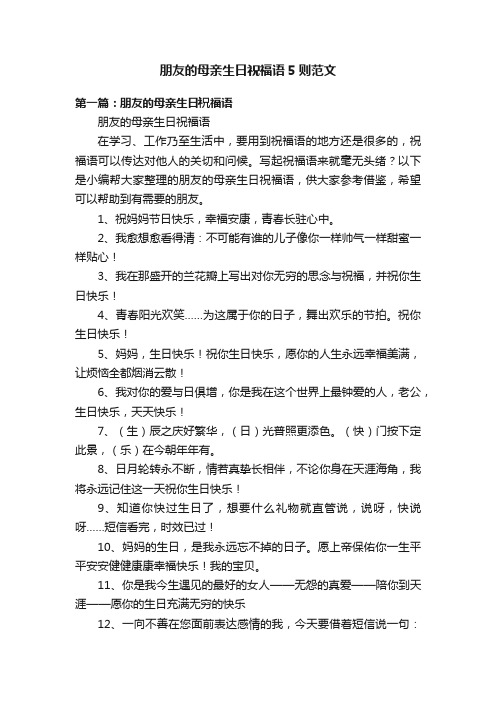 朋友的母亲生日祝福语5则范文

第一篇：朋友的母亲生日祝福语

朋友的母亲生日祝福语

在学习、工作乃至生活中，要用到祝福语的地方还是很多的，祝福语可以传达对他人的关切和问候。写起祝福语来就毫无头绪？以下是小编帮大家整理的朋友的母亲生日祝福语，供大家参考借鉴，希望可以帮助到有需要的朋友。

1、祝妈妈节日快乐，幸福安康，青春长驻心中。

2、我愈想愈看得清：不可能有谁的儿子像你一样帅气一样甜蜜一样贴心！

3、我在那盛开的兰花瓣上写出对你无穷的思念与祝福，并祝你生日快乐！

4、青春阳光欢笑……为这属于你的日子，舞出欢乐的节拍。祝你生日快乐！

5、妈妈，生日快乐！祝你生日快乐，愿你的人生永远幸福美满，让烦恼全都烟消云散！

6、我对你的爱与日俱增，你是我在这个世界上最钟爱的人，老公，生日快乐，天天快乐！

7、（生）辰之庆好繁华，（日）光普照更添色。（快）门按下定此景，（乐）在今朝年年有。

8、日月轮转永不断，情若真挚长相伴，不论你身在天涯海角，我将永远记住这一天祝你生日快乐！

9、知道你快过生日了，想要什么礼物就直管说，说呀，快说呀……短信看完，时效已过！

10、妈妈的生日，是我永远忘不掉的日子。愿上帝保佑你一生平平安安健健康康幸福快乐！我的宝贝。

11、你是我今生遇见的最好的女人——无怨的真爱——陪你到天涯——愿你的生日充满无穷的快乐

12、一向不善在您面前表达感情的我，今天要借着短信说一句：